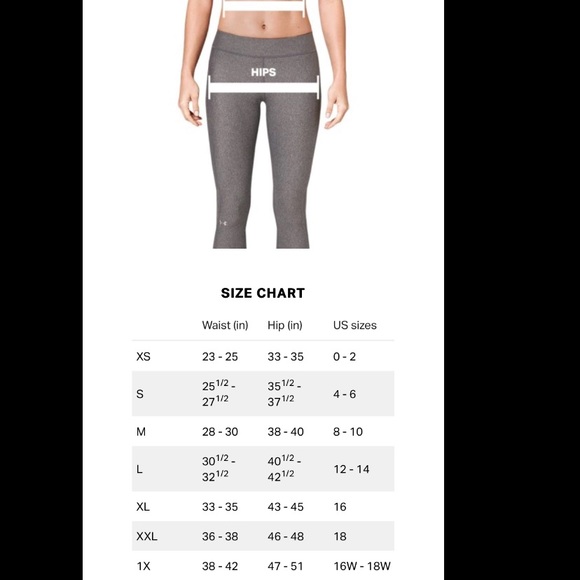 HIPS

SIZE CHART

| | Waist (in) | Hip (in) | US sizes |
|---|---|---|---|
| XS | 23 - 25 | 33 - 35 | 0 - 2 |
| S | $25^{1/2}$ - $27^{1/2}$ | $35^{1/2}$ - $37^{1/2}$ | 4 - 6 |
| M | 28 - 30 | 38 - 40 | 8 - 10 |
| L | $30^{1/2}$ - $32^{1/2}$ | $40^{1/2}$ - $42^{1/2}$ | 12 - 14 |
| XL | 33 - 35 | 43 - 45 | 16 |
| XXL | 36 - 38 | 46 - 48 | 18 |
| 1X | 38 - 42 | 47 - 51 | 16W - 18W |